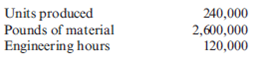 | Units produced | 240,000 |
|---|---|
| Pounds of material | 2,600,000 |
| Engineering hours | 120,000 |